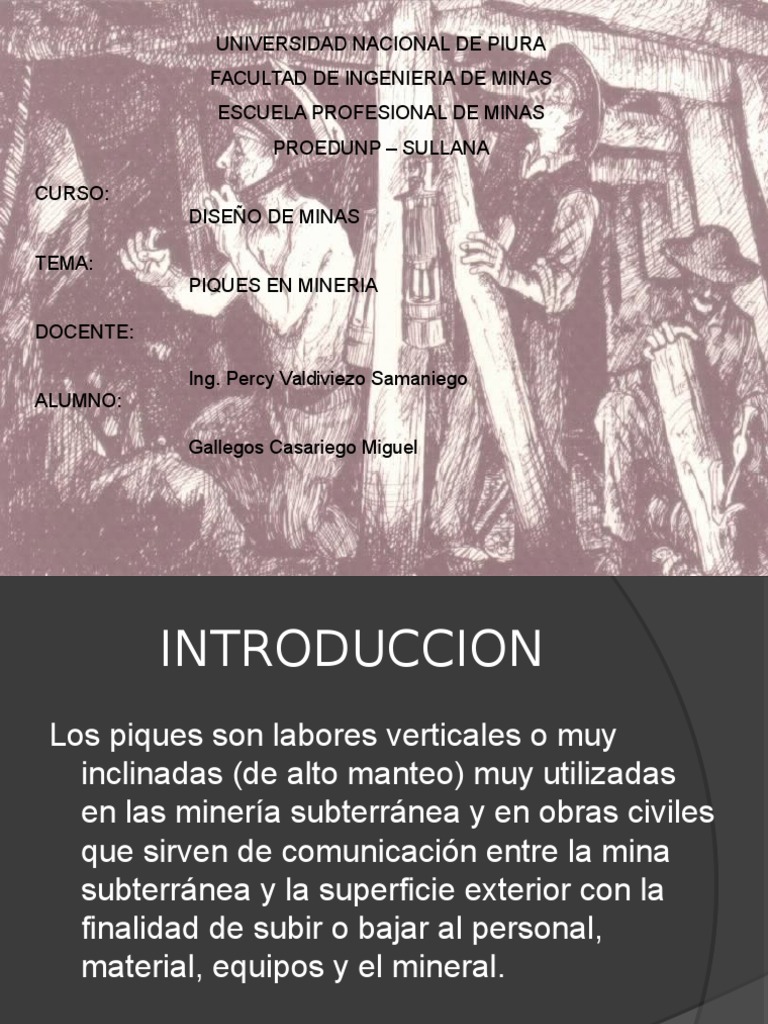 UNIVERSIDAD NACIONAL DE PIURA
FACULTAD DE INGENIERIA DE MINAS
ESCUELA PROFESIONAL DE MINAS
PROEDUNP – SULLANA

CURSO:
DISEÑO DE MINAS

TEMA:
PIQUES EN MINERIA

DOCENTE:
Ing. Percy Valdiviezo Samaniego

ALUMNO:
Gallegos Casariego Miguel

INTRODUCCION

Los piques son labores verticales o muy inclinadas (de alto manteo) muy utilizadas en las minería subterránea y en obras civiles que sirven de comunicación entre la mina subterránea y la superficie exterior con la finalidad de subir o bajar al personal, material, equipos y el mineral.